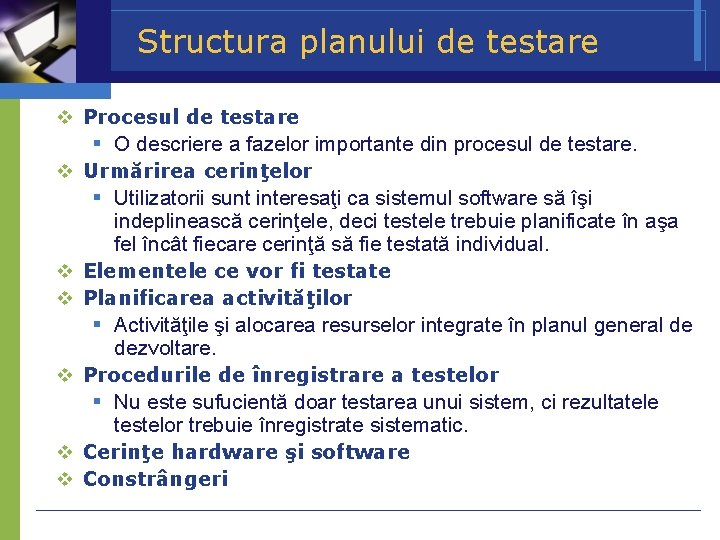 Structura planului de testare

❖ Procesul de testare
▪ O descriere a fazelor importante din procesul de testare.

❖ Urmărirea cerinţelor
▪ Utilizatorii sunt interesaţi ca sistemul software să îşi indeplinească cerinţele, deci testele trebuie planificate în aşa fel încât fiecare cerinţă să fie testată individual.

❖ Elementele ce vor fi testate

❖ Planificarea activităţilor
▪ Activităţile şi alocarea resurselor integrate în planul general de dezvoltare.

❖ Procedurile de înregistrare a testelor
▪ Nu este sufucientă doar testarea unui sistem, ci rezultatele testelor trebuie înregistrate sistematic.

❖ Cerinţe hardware şi software

❖ Constrângeri